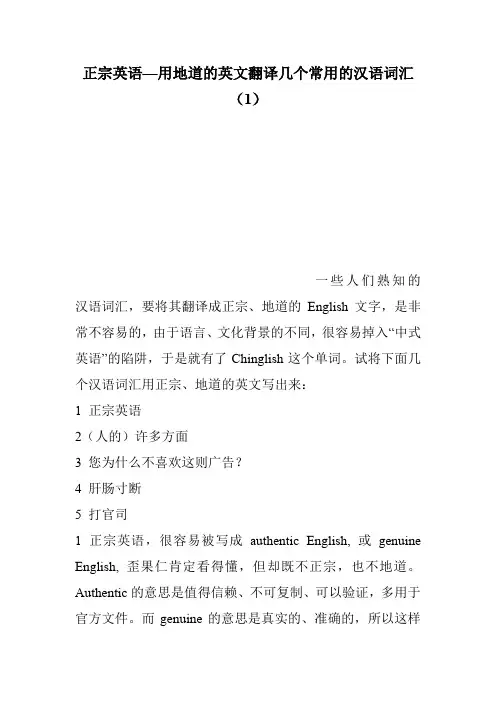 正宗英语—用地道的英文翻译几个常用的汉语词汇（1）

一些人们熟知的汉语词汇，要将其翻译成正宗、地道的 English 文字，是非常不容易的，由于语言、文化背景的不同，很容易掉入“中式英语”的陷阱，于是就有了 Chinglish 这个单词。试将下面几个汉语词汇用正宗、地道的英文写出来：

1 正宗英语

2（人的）许多方面

3 您为什么不喜欢这则广告？

4 肝肠寸断

5 打官司

1 正宗英语，很容易被写成 authentic English, 或 genuine English, 歪果仁肯定看得懂，但却既不正宗，也不地道。Authentic 的意思是值得信赖、不可复制、可以验证，多用于官方文件。而 genuine 的意思是真实的、准确的，所以这样